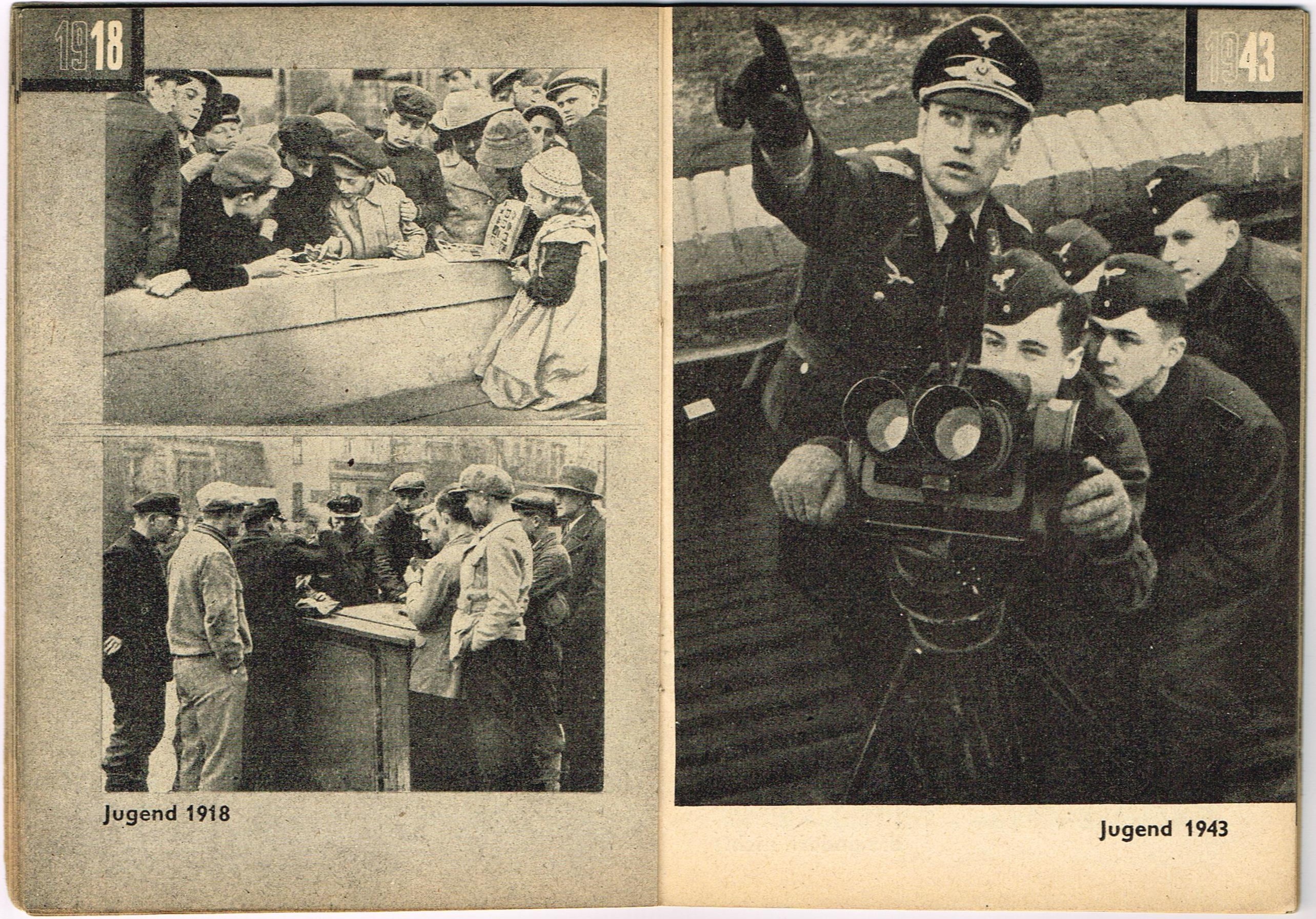 1918

Jugend 1918

1943

Jugend 1943